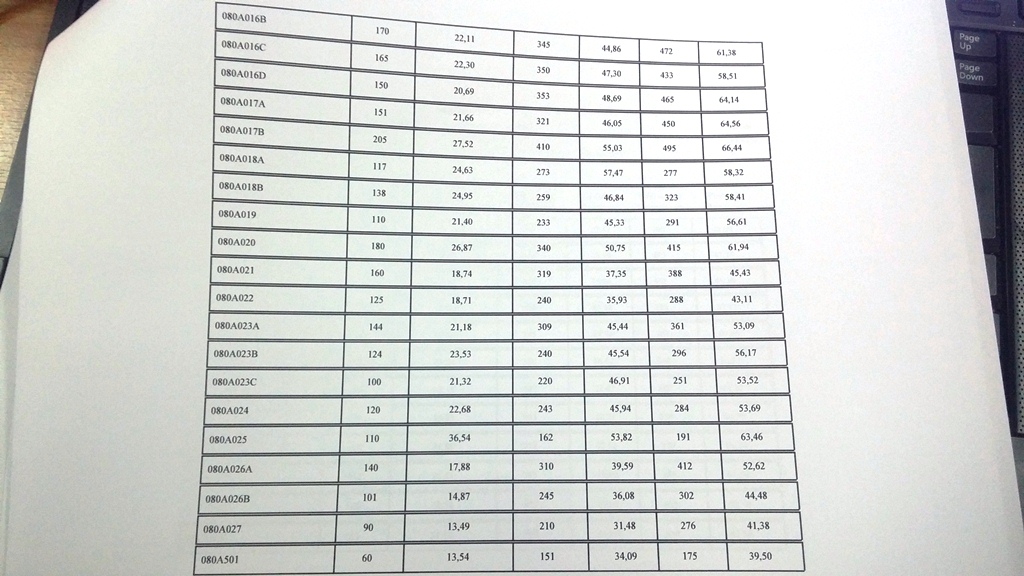 | 080A016B | 170 | 22,11 | 345 | 44,86 | 472 | 61,38 |
|---|---|---|---|---|---|---|
| 080A016C | 165 | 22,30 | 350 | 47,30 | 433 | 58,51 |
| 080A016D | 150 | 20,69 | 353 | 48,69 | 465 | 64,14 |
| 080A017A | 151 | 21,66 | 321 | 46,05 | 450 | 64,56 |
| 080A017B | 205 | 27,52 | 410 | 55,03 | 495 | 66,44 |
| 080A018A | 117 | 24,63 | 273 | 57,47 | 277 | 58,32 |
| 080A018B | 138 | 24,95 | 259 | 46,84 | 323 | 58,41 |
| 080A019 | 110 | 21,40 | 233 | 45,33 | 291 | 56,61 |
| 080A020 | 180 | 26,87 | 340 | 50,75 | 415 | 61,94 |
| 080A021 | 160 | 18,74 | 319 | 37,35 | 388 | 45,43 |
| 080A022 | 125 | 18,71 | 240 | 35,93 | 288 | 43,11 |
| 080A023A | 144 | 21,18 | 309 | 45,44 | 361 | 53,09 |
| 080A023B | 124 | 23,53 | 240 | 45,54 | 296 | 56,17 |
| 080A023C | 100 | 21,32 | 220 | 46,91 | 251 | 53,52 |
| 080A024 | 120 | 22,68 | 243 | 45,94 | 284 | 53,69 |
| 080A025 | 110 | 36,54 | 162 | 53,82 | 191 | 63,46 |
| 080A026A | 140 | 17,88 | 310 | 39,59 | 412 | 52,62 |
| 080A026B | 101 | 14,87 | 245 | 36,08 | 302 | 44,48 |
| 080A027 | 90 | 13,49 | 210 | 31,48 | 276 | 41,38 |
| 080A501 | 60 | 13,54 | 151 | 34,09 | 175 | 39,50 |

Page Up
Page Down